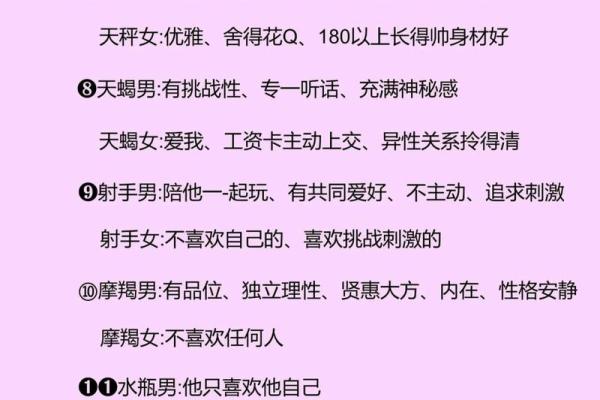 天秤女:优雅、舍得花Q、180以上长得帅身材好

❽天蝎男:有挑战性、专一听话、充满神秘感

天蝎女:爱我、工资卡主动上交、异性关系拎得清

❾射手男:陪他一-起玩、有共同爱好、不主动、追求刺激

射手女:不喜欢自己的、喜欢挑战刺激的

⑩摩羯男:有品位、独立理性、贤惠大方、内在、性格安静

摩羯女:不喜欢任何人

❶❶水瓶男:他只喜欢他自己